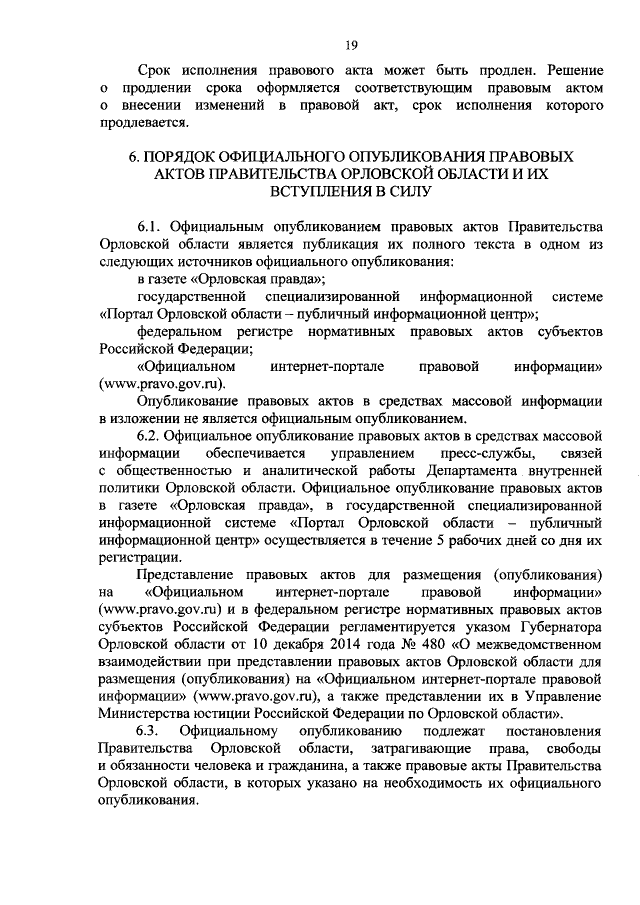 19

Срок исполнения правового акта может быть продлен. Решение о продлении срока оформляется соответствующим правовым актом о внесении изменений в правовой акт, срок исполнения которого продлевается.

6. ПОРЯДОК ОФИЦИАЛЬНОГО ОПУБЛИКОВАНИЯ ПРАВОВЫХ АКТОВ ПРАВИТЕЛЬСТВА ОРЛОВСКОЙ ОБЛАСТИ И ИХ ВСТУПЛЕНИЯ В СИЛУ

6.1. Официальным опубликованием правовых актов Правительства Орловской области является публикация их полного текста в одном из следующих источников официального опубликования:

в газете «Орловская правда»;

государственной специализированной информационной системе «Портал Орловской области – публичный информационной центр»;

федеральном регистре нормативных правовых актов субъектов Российской Федерации;

«Официальном интернет-портале правовой информации» (www.pravo.gov.ru).

Опубликование правовых актов в средствах массовой информации в изложении не является официальным опубликованием.

6.2. Официальное опубликование правовых актов в средствах массовой информации обеспечивается управлением пресс-службы, связей с общественностью и аналитической работы Департамента внутренней политики Орловской области. Официальное опубликование правовых актов в газете «Орловская правда», в государственной специализированной информационной системе «Портал Орловской области – публичный информационной центр» осуществляется в течение 5 рабочих дней со дня их регистрации.

Представление правовых актов для размещения (опубликования) на «Официальном интернет-портале правовой информации» (www.pravo.gov.ru) и в федеральном регистре нормативных правовых актов субъектов Российской Федерации регламентируется указом Губернатора Орловской области от 10 декабря 2014 года № 480 «О межведомственном взаимодействии при представлении правовых актов Орловской области для размещения (опубликования) на «Официальном интернет-портале правовой информации» (www.pravo.gov.ru), а также представлении их в Управление Министерства юстиции Российской Федерации по Орловской области».

6.3. Официальному опубликованию подлежат постановления Правительства Орловской области, затрагивающие права, свободы и обязанности человека и гражданина, а также правовые акты Правительства Орловской области, в которых указано на необходимость их официального опубликования.